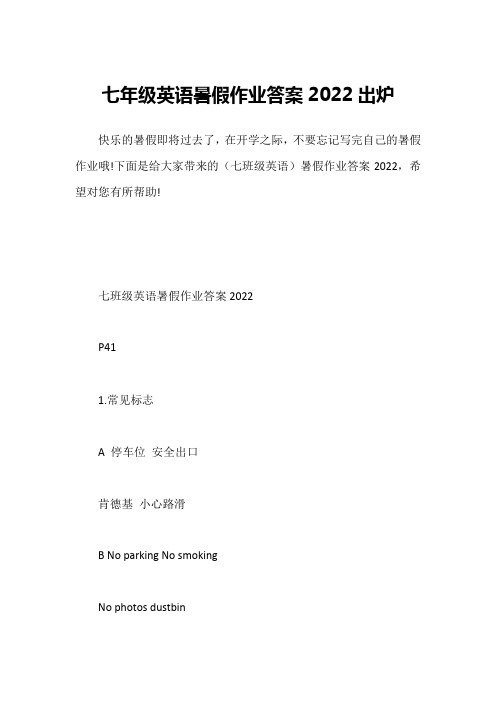 七年级英语暑假作业答案 2022 出炉

快乐的暑假即将过去了，在开学之际，不要忘记写完自己的暑假作业哦!下面是给大家带来的（七班级英语）暑假作业答案 2022，希望对您有所帮助!

七班级英语暑假作业答案 2022

P41

1.常见标志

A 停车位 安全出口

肯德基 小心路滑

B No parking No smoking

No photos dustbin